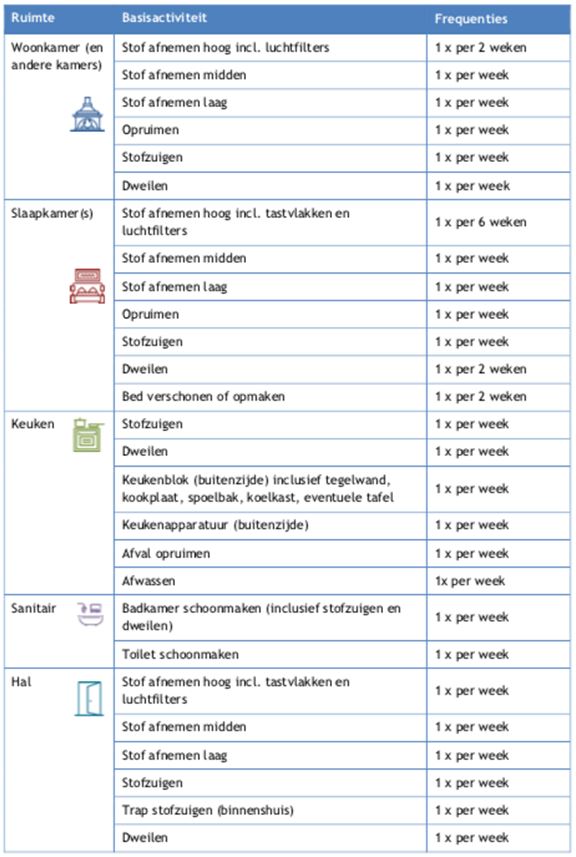 | Ruimte | Basisactiviteit | Frequenties |
|---|---|---|
| Woonkamer (en andere kamers) | Stof afnemen hoog incl. luchtfilters | 1 x per 2 weken |
| | Stof afnemen midden | 1 x per week |
| | Stof afnemen laag | 1 x per week |
| | Opruimen | 1 x per week |
| | Stofzuigen | 1 x per week |
| | Dweilen | 1 x per week |
| Slaapkamer(s) | Stof afnemen hoog incl. tastvlakken en luchtfilters | 1 x per 6 weken |
| | Stof afnemen midden | 1 x per week |
| | Stof afnemen laag | 1 x per week |
| | Opruimen | 1 x per week |
| | Stofzuigen | 1 x per week |
| | Dweilen | 1 x per 2 weken |
| | Bed verschonen of opmaken | 1 x per 2 weken |
| Keuken | Stofzuigen | 1 x per week |
| | Dweilen | 1 x per week |
| | Keukenblok (buitenzijde) inclusief tegelwand, kookplaat, spoelbak, koelkast, eventuele tafel | 1 x per week |
| | Keukenapparatuur (buitenzijde) | 1 x per week |
| | Afval opruimen | 1 x per week |
| | Afwassen | 1x per week |
| Sanitair | Badkamer schoonmaken (inclusief stofzuigen en dweilen) | 1 x per week |
| | Toilet schoonmaken | 1 x per week |
| Hal | Stof afnemen hoog incl. tastvlakken en luchtfilters | 1 x per week |
| | Stof afnemen midden | 1 x per week |
| | Stof afnemen laag | 1 x per week |
| | Stofzuigen | 1 x per week |
| | Trap stofzuigen (binnenshuis) | 1 x per week |
| | Dweilen | 1 x per week |